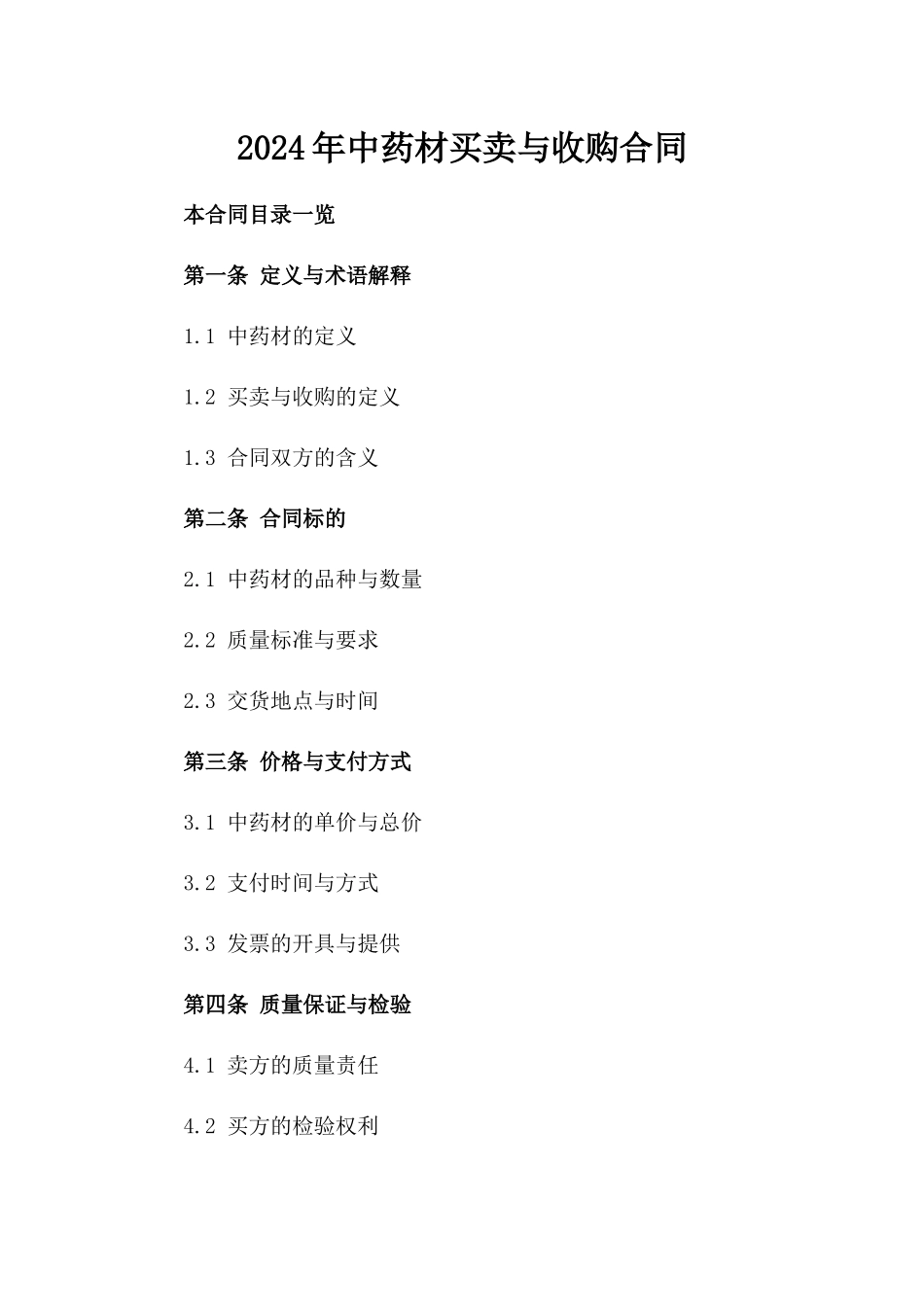 2024年中药材买卖与收购合同

本合同目录一览

第一条 定义与术语解释

1.1 中药材的定义

1.2 买卖与收购的定义

1.3 合同双方的含义

第二条 合同标的

2.1 中药材的品种与数量

2.2 质量标准与要求

2.3 交货地点与时间

第三条 价格与支付方式

3.1 中药材的单价与总价

3.2 支付时间与方式

3.3 发票的开具与提供

第四条 质量保证与检验

4.1 卖方的质量责任

4.2 买方的检验权利